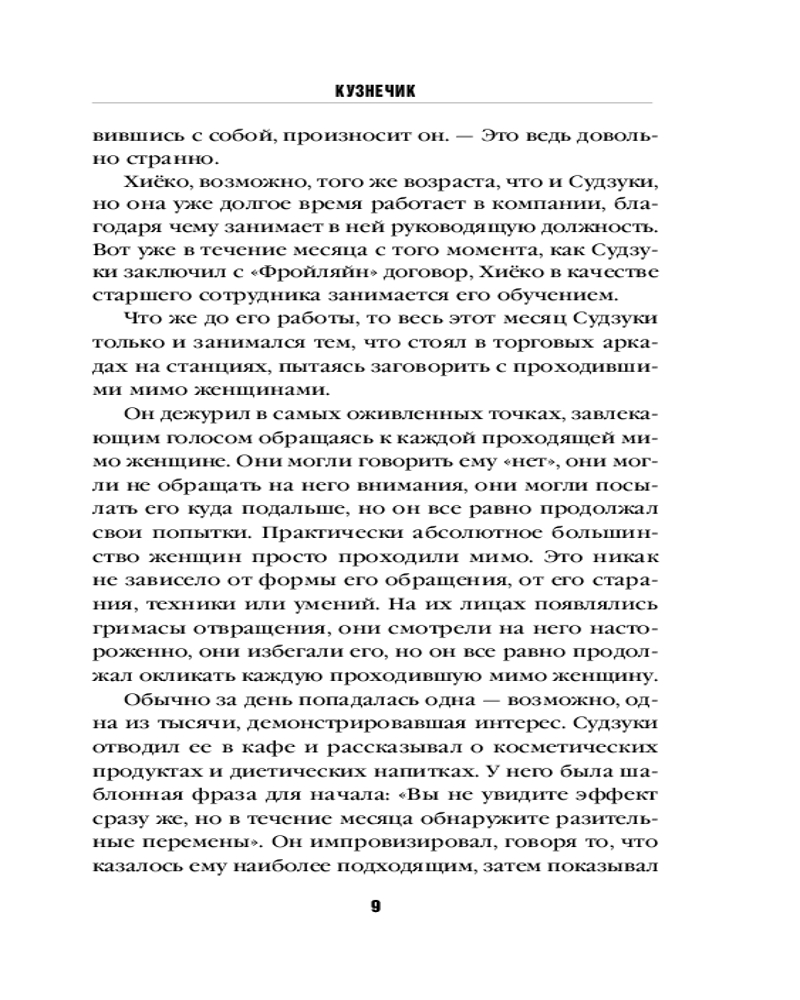 КУЗНЕЧИК

вившись с собой, произносит он. — Это ведь довольно странно.

Хиёко, возможно, того же возраста, что и Судзуки, но она уже долгое время работает в компании, благодаря чему занимает в ней руководящую должность. Вот уже в течение месяца с того момента, как Судзуки заключил с «Фройляйн» договор, Хиёко в качестве старшего сотрудника занимается его обучением.

Что же до его работы, то весь этот месяц Судзуки только и занимался тем, что стоял в торговых аркадах на станциях, пытаясь заговорить с проходившими мимо женщинами.

Он дежурил в самых оживленных точках, завлекающим голосом обращаясь к каждой проходящей мимо женщине. Они могли говорить ему «нет», они могли не обращать на него внимания, они могли посылать его куда подальше, но он все равно продолжал свои попытки. Практически абсолютное большинство женщин просто проходили мимо. Это никак не зависело от формы его обращения, от его старания, техники или умений. На их лицах появлялись гримасы отвращения, они смотрели на него настороженно, они избегали его, но он все равно продолжал окликать каждую проходившую мимо женщину.

Обычно за день попадалась одна — возможно, одна из тысячи, демонстрировавшая интерес. Судзуки отводил ее в кафе и рассказывал о косметических продуктах и диетических напитках. У него была шаблонная фраза для начала: «Вы не увидите эффект сразу же, но в течение месяца обнаружите разительные перемены». Он импровизировал, говоря то, что казалось ему наиболее подходящим, затем показывал

9